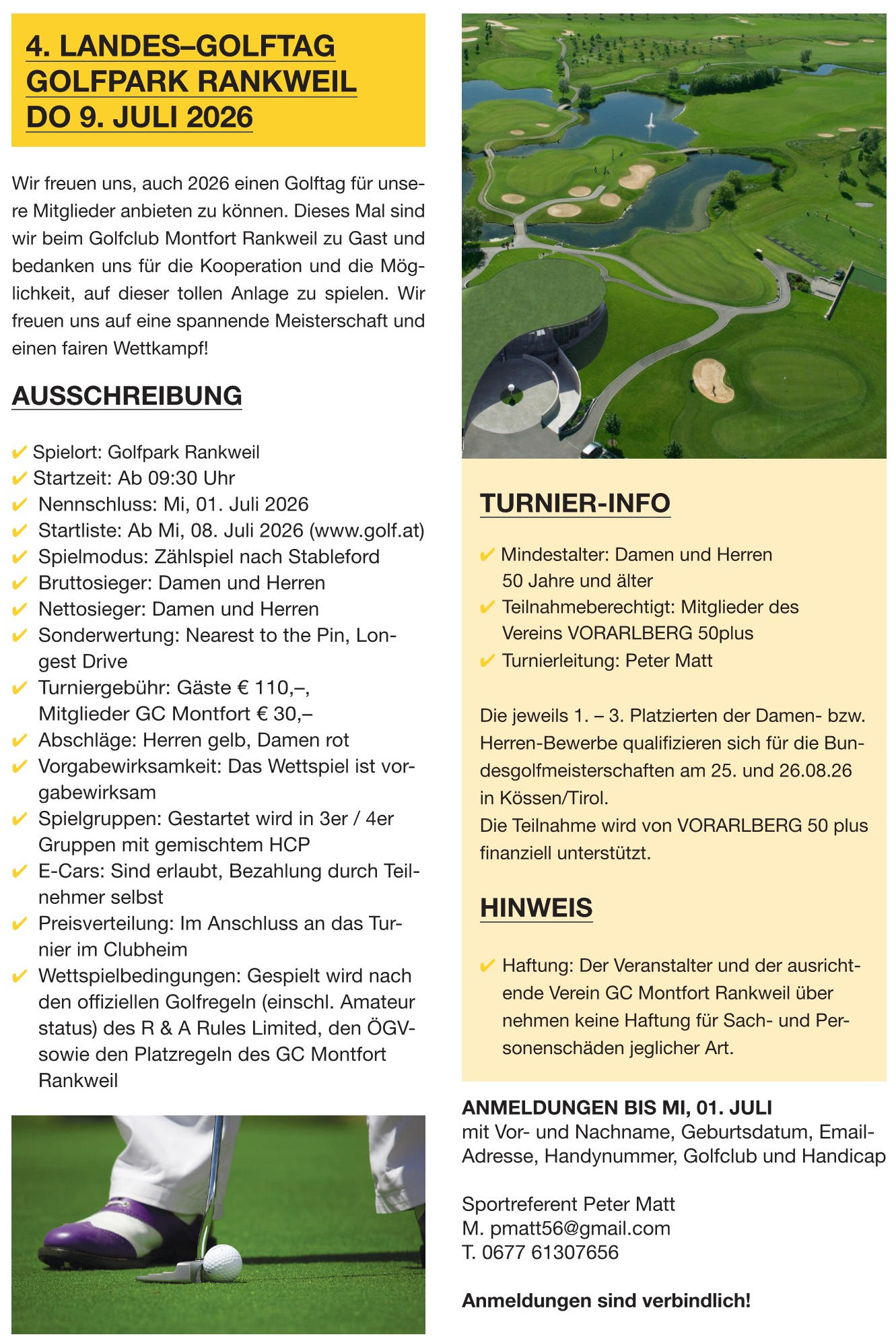 4. LANDES–GOLFTAG
GOLFPARK RANKWEIL
DO 9. JULI 2026

Wir freuen uns, auch 2026 einen Golftag für unsere Mitglieder anbieten zu können. Dieses Mal sind wir beim Golfclub Montfort Rankweil zu Gast und bedanken uns für die Kooperation und die Möglichkeit, auf dieser tollen Anlage zu spielen. Wir freuen uns auf eine spannende Meisterschaft und einen fairen Wettkampf!

AUSSCHREIBUNG

✔ Spielort: Golfpark Rankweil
✔ Startzeit: Ab 09:30 Uhr
✔ Nennschluss: Mi, 01. Juli 2026
✔ Startliste: Ab Mi, 08. Juli 2026 (www.golf.at)
✔ Spielmodus: Zählspiel nach Stableford
✔ Bruttosieger: Damen und Herren
✔ Nettosieger: Damen und Herren
✔ Sonderwertung: Nearest to the Pin, Longest Drive
✔ Turniergebühr: Gäste € 110,–, Mitglieder GC Montfort € 30,–
✔ Abschläge: Herren gelb, Damen rot
✔ Vorgabewirksamkeit: Das Wettspiel ist vorgabewirksam
✔ Spielgruppen: Gestartet wird in 3er / 4er Gruppen mit gemischtem HCP
✔ E-Cars: Sind erlaubt, Bezahlung durch Teilnehmer selbst
✔ Preisverteilung: Im Anschluss an das Turnier im Clubheim
✔ Wettspielbedingungen: Gespielt wird nach den offiziellen Golfregeln (einschl. Amateur status) des R & A Rules Limited, den ÖGV- sowie den Platzregeln des GC Montfort Rankweil

TURNIER-INFO

✔ Mindestalter: Damen und Herren 50 Jahre und älter
✔ Teilnahmeberechtigt: Mitglieder des Vereins VORARLBERG 50plus
✔ Turnierleitung: Peter Matt

Die jeweils 1. – 3. Platzierten der Damen- bzw. Herren-Bewerbe qualifizieren sich für die Bundesgolfmeisterschaften am 25. und 26.08.26 in Kössen/Tirol.
Die Teilnahme wird von VORARLBERG 50 plus finanziell unterstützt.

HINWEIS

✔ Haftung: Der Veranstalter und der ausrichtende Verein GC Montfort Rankweil über nehmen keine Haftung für Sach- und Personenschäden jeglicher Art.

ANMELDUNGEN BIS MI, 01. JULI
mit Vor- und Nachname, Geburtsdatum, Email-Adresse, Handynummer, Golfclub und Handicap

Sportreferent Peter Matt
M. pmatt56@gmail.com
T. 0677 61307656

Anmeldungen sind verbindlich!